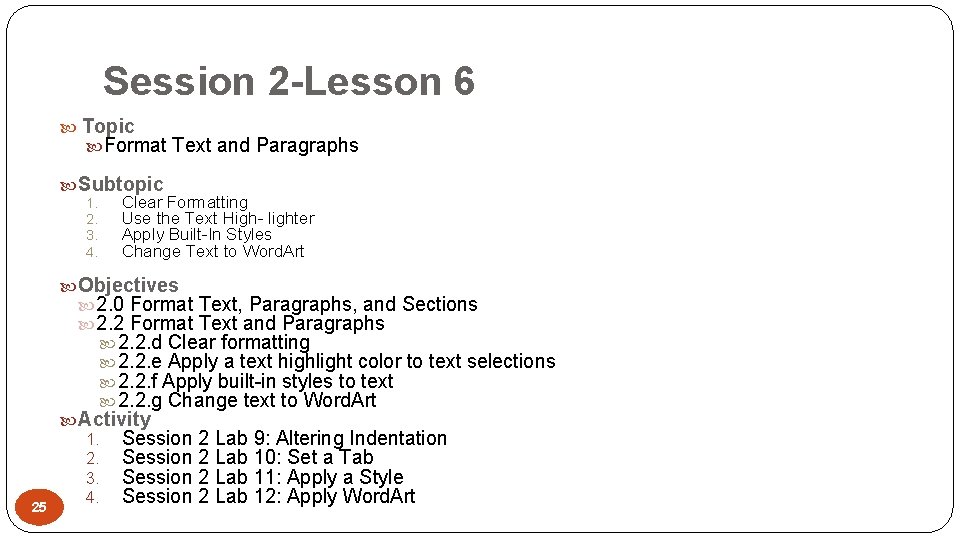 Session 2-Lesson 6

Topic

Format Text and Paragraphs

Subtopic

1. Clear Formatting
2. Use the Text High- lighter
3. Apply Built-In Styles
4. Change Text to WordArt

Objectives

2.0 Format Text, Paragraphs, and Sections

2.2 Format Text and Paragraphs

2.2.d Clear formatting

2.2.e Apply a text highlight color to text selections

2.2.f Apply built-in styles to text

2.2.g Change text to WordArt

Activity

1. Session 2 Lab 9: Altering Indentation
2. Session 2 Lab 10: Set a Tab
3. Session 2 Lab 11: Apply a Style
4. Session 2 Lab 12: Apply WordArt

25